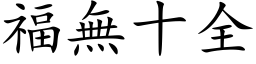 福無十全